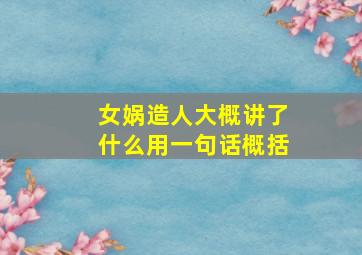 女娲造人大概讲了什么用一句话概括